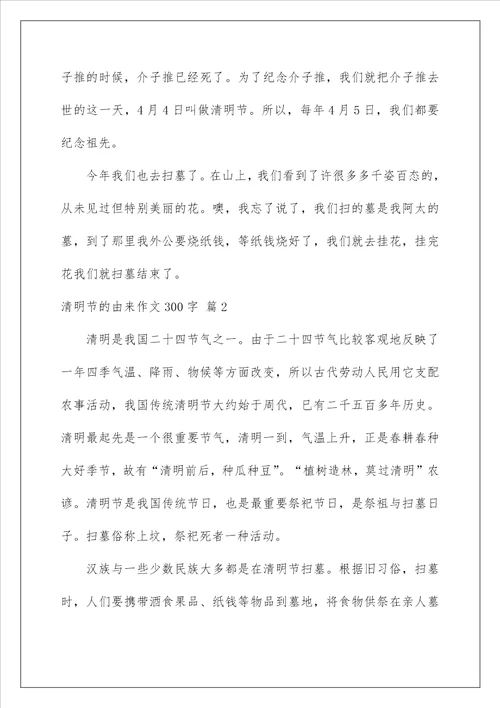 子推的时候，介子推已经死了。为了纪念介子推，我们就把介子推去世的这一天，4月4日叫做清明节。所以，每年4月5日，我们都要纪念祖先。

今年我们也去扫墓了。在山上，我们看到了许很多多千姿百态的，从未见过但特别美丽的花。噢，我忘了说了，我们扫的墓是我阿太的墓，到了那里我外公要烧纸钱，等纸钱烧好了，我们就去挂花，挂完花我们就扫墓结束了。

清明节的由来作文300字 篇2

清明是我国二十四节气之一。由于二十四节气比较客观地反映了一年四季气温、降雨、物候等方面改变，所以古代劳动人民用它支配农事活动，我国传统清明节大约始于周代，已有二千五百多年历史。清明最起先是一个很重要节气，清明一到，气温上升，正是春耕春种大好季节，故有“清明前后，种瓜种豆”。“植树造林，莫过清明”农谚。清明节是我国传统节日，也是最重要祭祀节日，是祭祖与扫墓日子。扫墓俗称上坟，祭祀死者一种活动。

汉族与一些少数民族大多都是在清明节扫墓。根据旧习俗，扫墓时，人们要携带酒食果品、纸钱等物品到墓地，将食物供祭在亲人墓